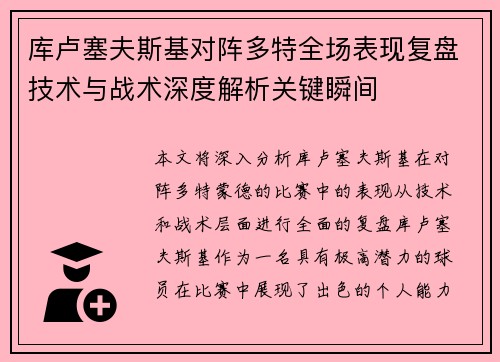 库卢塞夫斯基对阵多特全场表现复盘技术与战术深度解析关键瞬间

本文将深入分析库卢塞夫斯基在对阵多特蒙德的比赛中的表现从技术和战术层面进行全面的复盘库卢塞夫斯基作为一名具有极高潜力的球员在比赛中展现了出色的个人能力